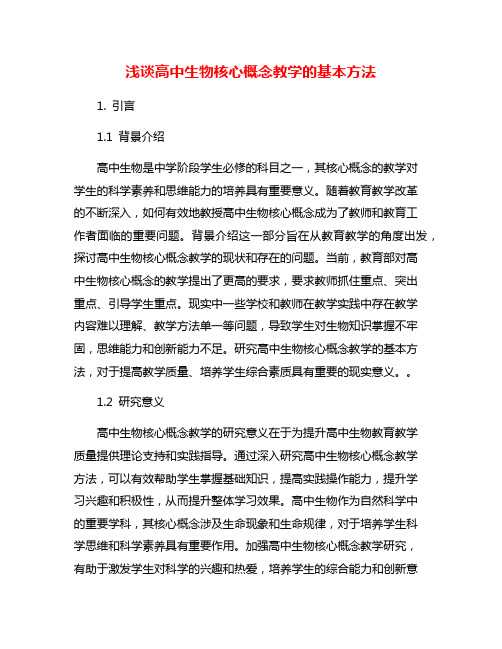 浅谈高中生物核心概念教学的基本方法

1. 引言

1.1 背景介绍

高中生物是中学阶段学生必修的科目之一，其核心概念的教学对学生的科学素养和思维能力的培养具有重要意义。随着教育教学改革的不断深入，如何有效地教授高中生物核心概念成为了教师和教育工作者面临的重要问题。背景介绍这一部分旨在从教育教学的角度出发，探讨高中生物核心概念教学的现状和存在的问题。当前，教育部对高中生物核心概念的教学提出了更高的要求，要求教师抓住重点、突出重点、引导学生重点。现实中一些学校和教师在教学实践中存在教学内容难以理解、教学方法单一等问题，导致学生对生物知识掌握不牢固，思维能力和创新能力不足。研究高中生物核心概念教学的基本方法，对于提高教学质量、培养学生综合素质具有重要的现实意义。。

1.2 研究意义

高中生物核心概念教学的研究意义在于为提升高中生物教育教学质量提供理论支持和实践指导。通过深入研究高中生物核心概念教学方法，可以有效帮助学生掌握基础知识，提高实践操作能力，提升学习兴趣和积极性，从而提升整体学习效果。高中生物作为自然科学中的重要学科，其核心概念涉及生命现象和生命规律，对于培养学生科学思维和科学素养具有重要作用。加强高中生物核心概念教学研究，有助于激发学生对科学的兴趣和热爱，培养学生的综合能力和创新意